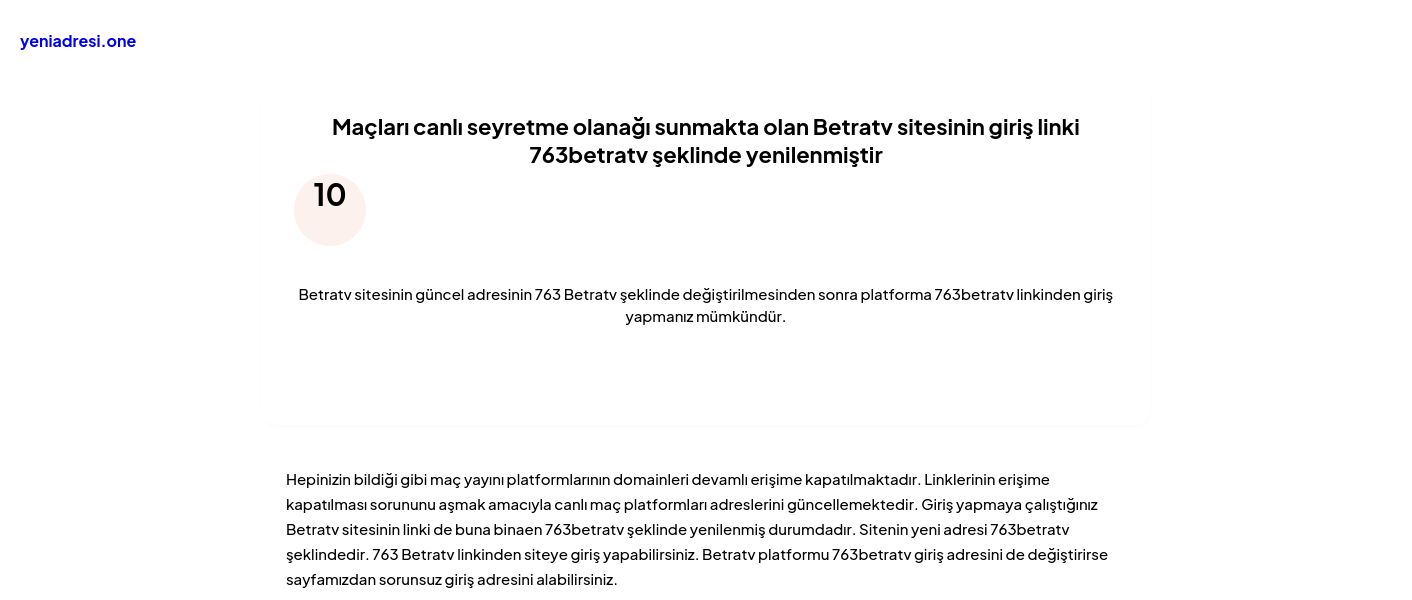 yeniadresi.one

Maçları canlı seyretme olanağı sunmakta olan Betratv sitesinin giriş linki 763betratv şeklinde yenilenmiştir

10

Betratv sitesinin güncel adresinin 763 Betratv şeklinde değiştirilmesinden sonra platforma 763betratv linkinden giriş yapmanız mümkündür.

Hepinizin bildiği gibi maç yayını platformlarının domainleri devamlı erişime kapatılmaktadır. Linklerinin erişime kapatılması sorununu aşmak amacıyla canlı maç platformları adreslerini güncellemektedir. Giriş yapmaya çalıştığınız Betratv sitesinin linki de buna binaen 763betratv şeklinde yenilenmiş durumdadır. Sitenin yeni adresi 763betratv şeklindedir. 763 Betratv linkinden siteye giriş yapabilirsiniz. Betratv platformu 763betratv giriş adresini de değiştirirse sayfamızdan sorunsuz giriş adresini alabilirsiniz.